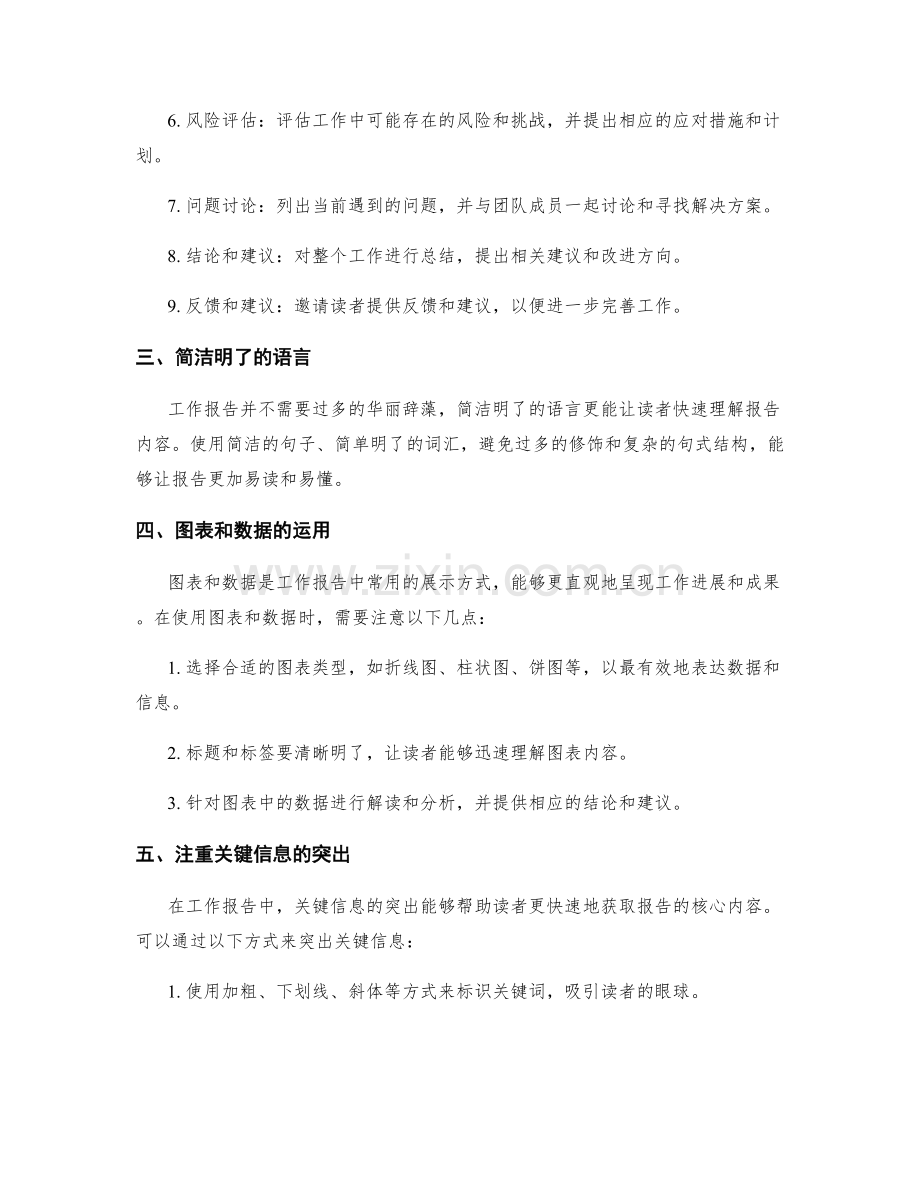 6.风险评估：评估工作中可能存在的风险和挑战，并提出相应的应对措施和计划。

7.问题讨论：列出当前遇到的问题，并与团队成员一起讨论和寻找解决方案。

8.结论和建议：对整个工作进行总结，提出相关建议和改进方向。

9.反馈和建议：邀请读者提供反馈和建议，以便进一步完善工作。

三、简洁明了的语言

工作报告并不需要过多的华丽辞藻，简洁明了的语言更能让读者快速理解报告内容。使用简洁的句子、简单明了的词汇，避免过多的修饰和复杂的句式结构，能够让报告更加易读和易懂。

四、图表和数据的运用

图表和数据是工作报告中常用的展示方式，能够更直观地呈现工作进展和成果。在使用图表和数据时，需要注意以下几点：

1.选择合适的图表类型，如折线图、柱状图、饼图等，以最有效地表达数据和信息。

2.标题和标签要清晰明了，让读者能够迅速理解图表内容。

3.针对图表中的数据进行解读和分析，并提供相应的结论和建议。

五、注重关键信息的突出

在工作报告中，关键信息的突出能够帮助读者更快速地获取报告的核心内容。可以通过以下方式来突出关键信息：

1.使用加粗、下划线、斜体等方式来标识关键词，吸引读者的眼球。

www.zixin.com.cn